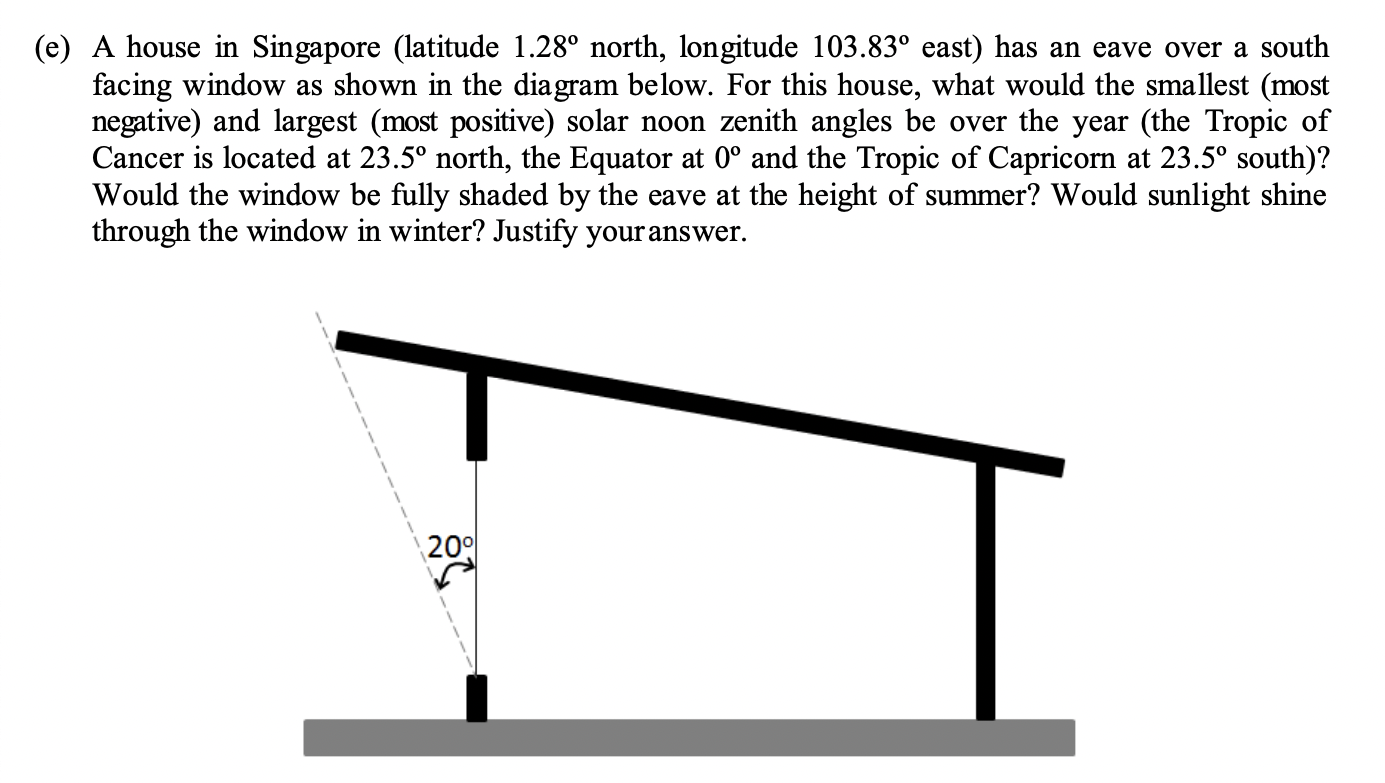 (e) A house in Singapore (latitude 1.28º north, longitude 103.83º east) has an eave over a south facing window as shown in the diagram below. For this house, what would the smallest (most negative) and largest (most positive) solar noon zenith angles be over the year (the Tropic of Cancer is located at 23.5º north, the Equator at 0º and the Tropic of Capricorn at 23.5º south)? Would the window be fully shaded by the eave at the height of summer? Would sunlight shine through the window in winter? Justify your answer.

20º